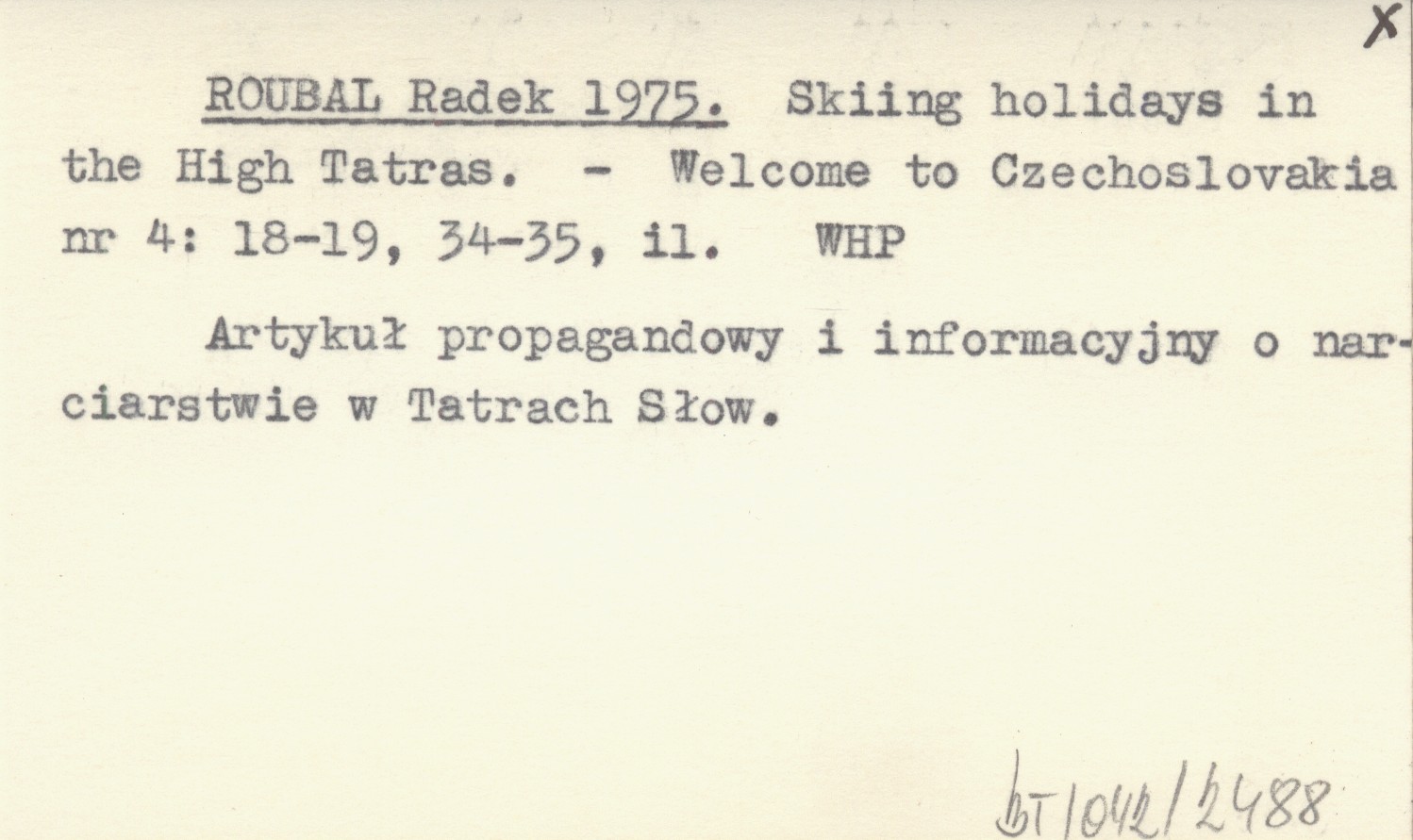 X

ROUBAL Radek 1975. Skiing holidays in the High Tatras. - Welcome to Czechoslovakia nr 4: 18-19, 34-35, il. WHP

Artykuł propagandowy i informacyjny o narciarstwie w Tatrach Słow.

bT/042/2488